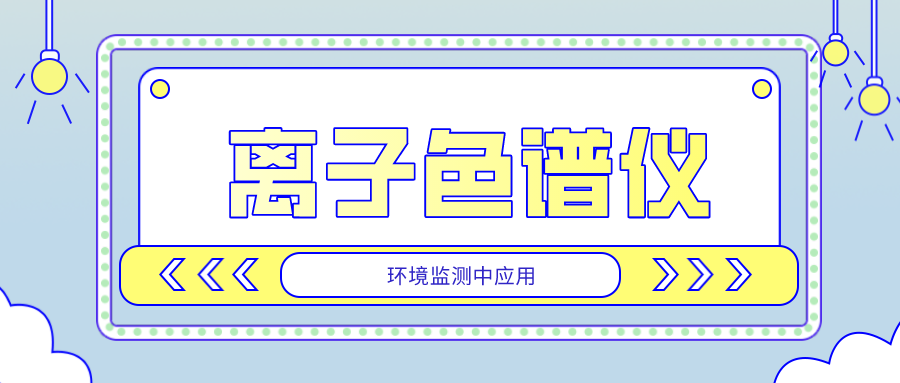 离子色谱仪

环境监测中应用